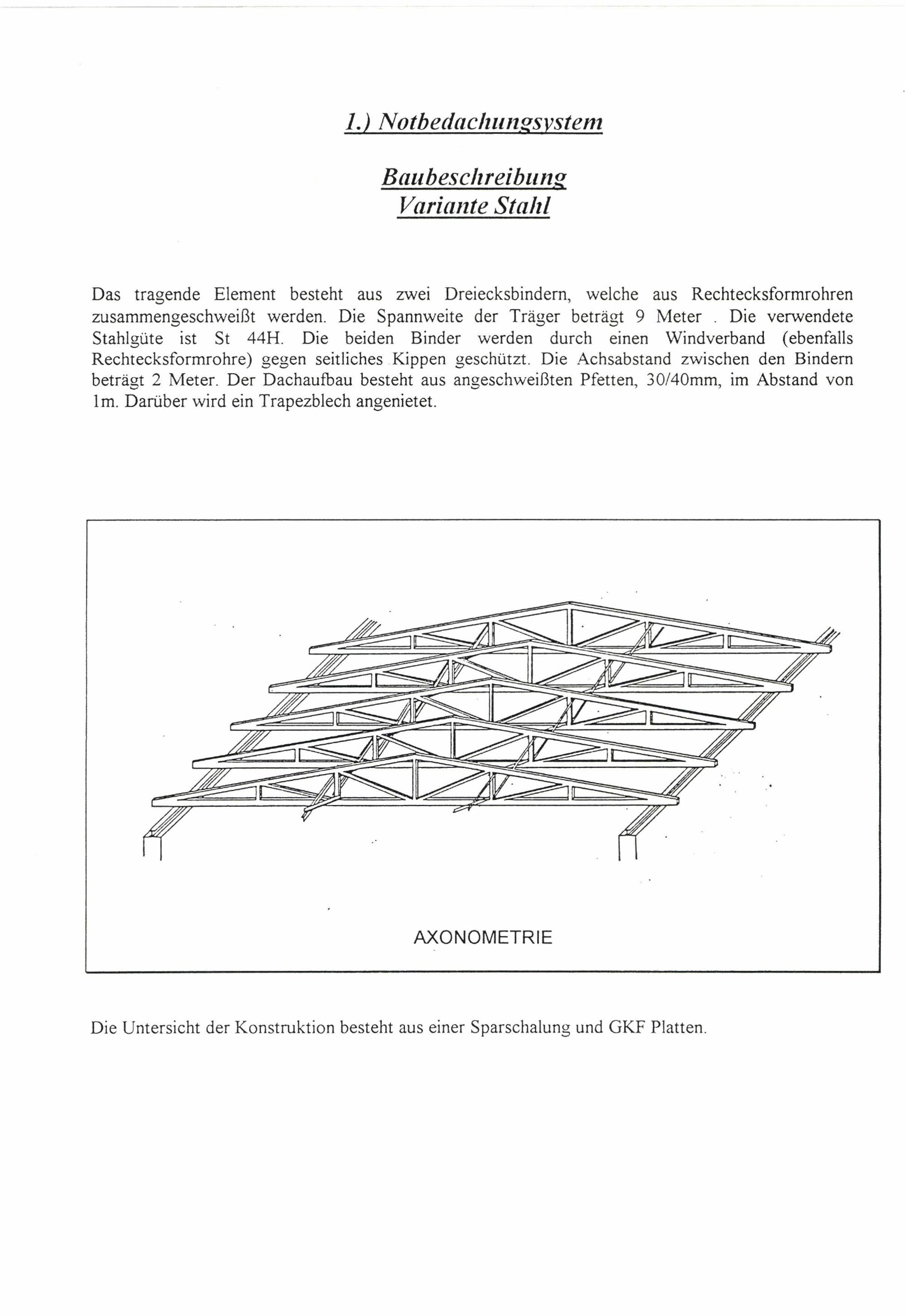 1.) Notbedachungsystem

Baubeschreibung
Variante Stahl

Das tragende Element besteht aus zwei Dreiecksbindern, welche aus Rechtecksformrohren zusammengeschweißt werden. Die Spannweite der Träger beträgt 9 Meter . Die verwendete Stahlgüte ist St 44H. Die beiden Binder werden durch einen Windverband (ebenfalls Rechtecksformrohre) gegen seitliches Kippen geschützt. Die Achsabstand zwischen den Bindern beträgt 2 Meter. Der Dachaufbau besteht aus angeschweißten Pfetten, 30/40mm, im Abstand von 1m. Darüber wird ein Trapezblech angenietet.

AXONOMETRIE

Die Untersicht der Konstruktion besteht aus einer Sparschalung und GKF Platten.